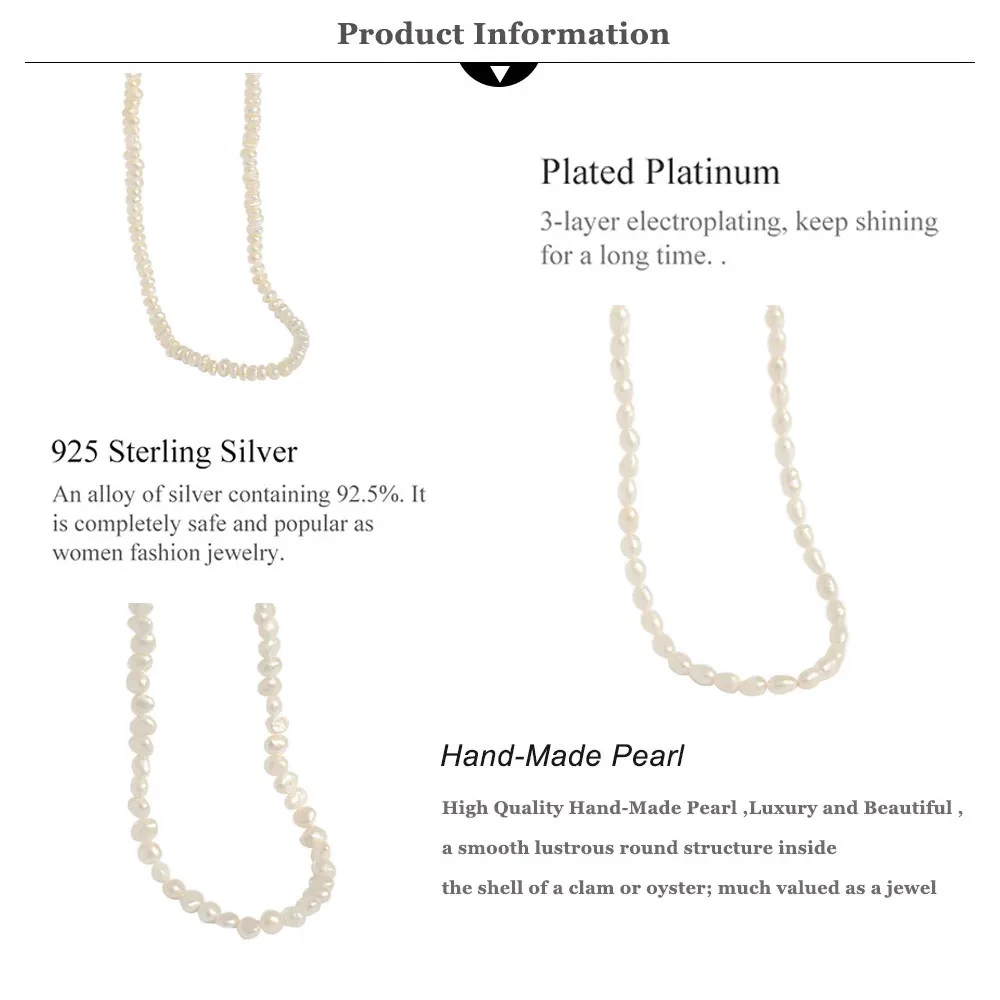 Product Information

Plated Platinum

3-layer electroplating, keep shining for a long time. .

925 Sterling Silver

An alloy of silver containing 92.5%. It is completely safe and popular as women fashion jewelry.

Hand-Made Pearl

High Quality Hand-Made Pearl ,Luxury and Beautiful ,

a smooth lustrous round structure inside

the shell of a clam or oyster; much valued as a jewel